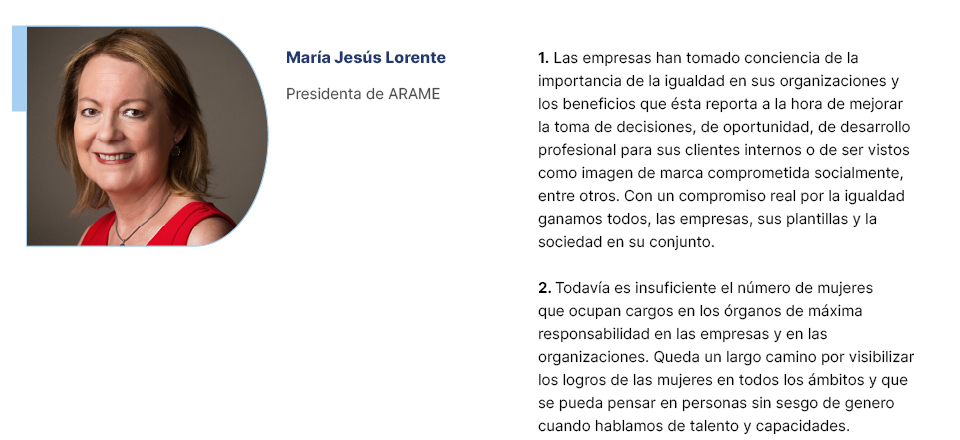 María Jesús Lorente

Presidenta de ARAME

1. Las empresas han tomado conciencia de la importancia de la igualdad en sus organizaciones y los beneficios que ésta reporta a la hora de mejorar la toma de decisiones, de oportunidad, de desarrollo profesional para sus clientes internos o de ser vistos como imagen de marca comprometida socialmente, entre otros. Con un compromiso real por la igualdad ganamos todos, las empresas, sus plantillas y la sociedad en su conjunto.

2. Todavía es insuficiente el número de mujeres que ocupan cargos en los órganos de máxima responsabilidad en las empresas y en las organizaciones. Queda un largo camino por visibilizar los logros de las mujeres en todos los ámbitos y que se pueda pensar en personas sin sesgo de genero cuando hablamos de talento y capacidades.